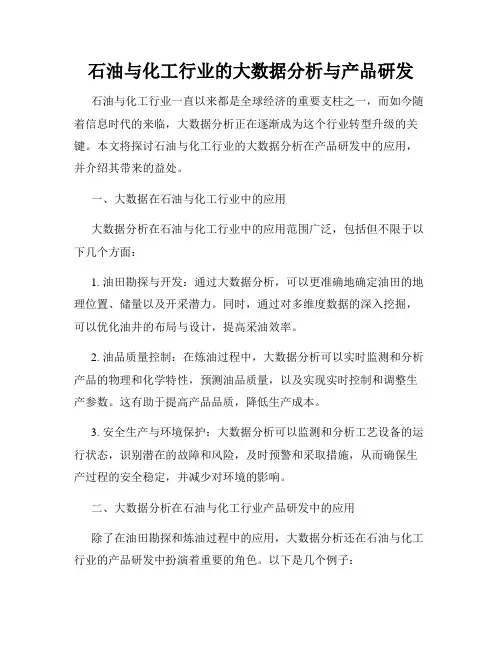 石油与化工行业的大数据分析与产品研发

石油与化工行业一直以来都是全球经济的重要支柱之一，而如今随着信息时代的来临，大数据分析正在逐渐成为这个行业转型升级的关键。本文将探讨石油与化工行业的大数据分析在产品研发中的应用，并介绍其带来的益处。

一、大数据在石油与化工行业中的应用

大数据分析在石油与化工行业中的应用范围广泛，包括但不限于以下几个方面：

1. 油田勘探与开发：通过大数据分析，可以更准确地确定油田的地理位置、储量以及开采潜力。同时，通过对多维度数据的深入挖掘，可以优化油井的布局与设计，提高采油效率。

2. 油品质量控制：在炼油过程中，大数据分析可以实时监测和分析产品的物理和化学特性，预测油品质量，以及实现实时控制和调整生产参数。这有助于提高产品品质，降低生产成本。

3. 安全生产与环境保护：大数据分析可以监测和分析工艺设备的运行状态，识别潜在的故障和风险，及时预警和采取措施，从而确保生产过程的安全稳定，并减少对环境的影响。

二、大数据分析在石油与化工行业产品研发中的应用

除了在油田勘探和炼油过程中的应用，大数据分析还在石油与化工行业的产品研发中扮演着重要的角色。以下是几个例子：